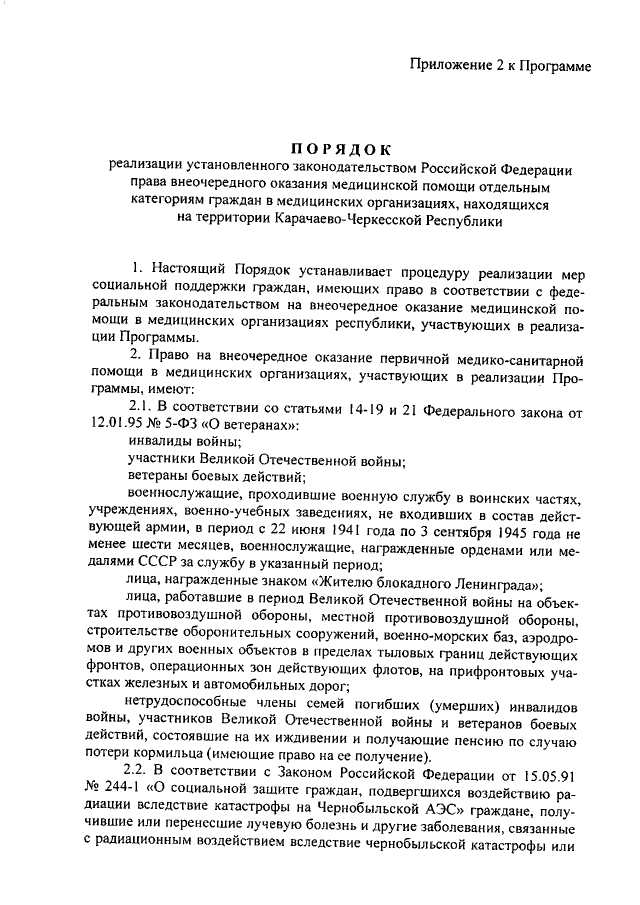 Приложение 2 к Программе

ПОРЯДОК
реализации установленного законодательством Российской Федерации права внеочередного оказания медицинской помощи отдельным категориям граждан в медицинских организациях, находящихся на территории Карачаево-Черкесской Республики

1. Настоящий Порядок устанавливает процедуру реализации мер социальной поддержки граждан, имеющих право в соответствии с федеральным законодательством на внеочередное оказание медицинской помощи в медицинских организациях республики, участвующих в реализации Программы.

2. Право на внеочередное оказание первичной медико-санитарной помощи в медицинских организациях, участвующих в реализации Программы, имеют:

2.1. В соответствии со статьями 14-19 и 21 Федерального закона от 12.01.95 № 5-ФЗ «О ветеранах»:

инвалиды войны;

участники Великой Отечественной войны;

ветераны боевых действий;

военнослужащие, проходившие военную службу в воинских частях, учреждениях, военно-учебных заведениях, не входивших в состав действующей армии, в период с 22 июня 1941 года по 3 сентября 1945 года не менее шести месяцев, военнослужащие, награжденные орденами или медалями СССР за службу в указанный период;

лица, награжденные знаком «Жителю блокадного Ленинграда»;

лица, работавшие в период Великой Отечественной войны на объектах противовоздушной обороны, местной противовоздушной обороны, строительстве оборонительных сооружений, военно-морских баз, аэродромов и других военных объектов в пределах тыловых границ действующих фронтов, операционных зон действующих флотов, на прифронтовых участках железных и автомобильных дорог;

нетрудоспособные члены семей погибших (умерших) инвалидов войны, участников Великой Отечественной войны и ветеранов боевых действий, состоявшие на их иждивении и получающие пенсию по случаю потери кормильца (имеющие право на ее получение).

2.2. В соответствии с Законом Российской Федерации от 15.05.91 № 244-1 «О социальной защите граждан, подвергшихся воздействию радиации вследствие катастрофы на Чернобыльской АЭС» граждане, получившие или перенесшие лучевую болезнь и другие заболевания, связанные с радиационным воздействием вследствие чернобыльской катастрофы или